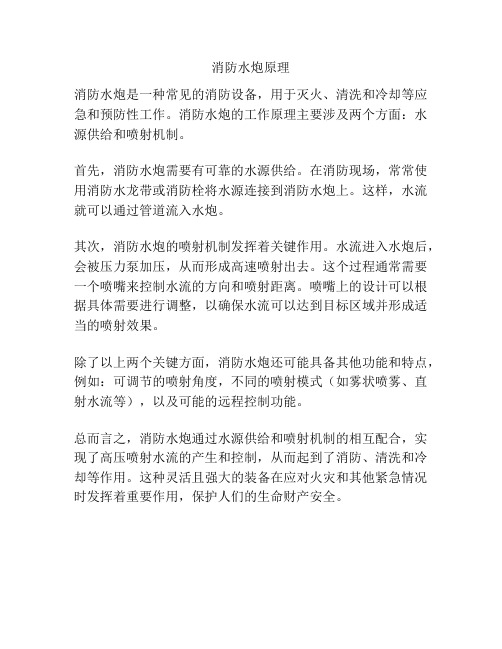 消防水炮原理

消防水炮是一种常见的消防设备，用于灭火、清洗和冷却等应急和预防性工作。消防水炮的工作原理主要涉及两个方面：水源供给和喷射机制。

首先，消防水炮需要有可靠的水源供给。在消防现场，常常使用消防水龙带或消防栓将水源连接到消防水炮上。这样，水流就可以通过管道流入水炮。

其次，消防水炮的喷射机制发挥着关键作用。水流进入水炮后，会被压力泵加压，从而形成高速喷射出去。这个过程通常需要一个喷嘴来控制水流的方向和喷射距离。喷嘴上的设计可以根据具体需要进行调整，以确保水流可以达到目标区域并形成适当的喷射效果。

除了以上两个关键方面，消防水炮还可能具备其他功能和特点，例如：可调节的喷射角度，不同的喷射模式（如雾状喷雾、直射水流等），以及可能的远程控制功能。

总而言之，消防水炮通过水源供给和喷射机制的相互配合，实现了高压喷射水流的产生和控制，从而起到了消防、清洗和冷却等作用。这种灵活且强大的装备在应对火灾和其他紧急情况时发挥着重要作用，保护人们的生命财产安全。